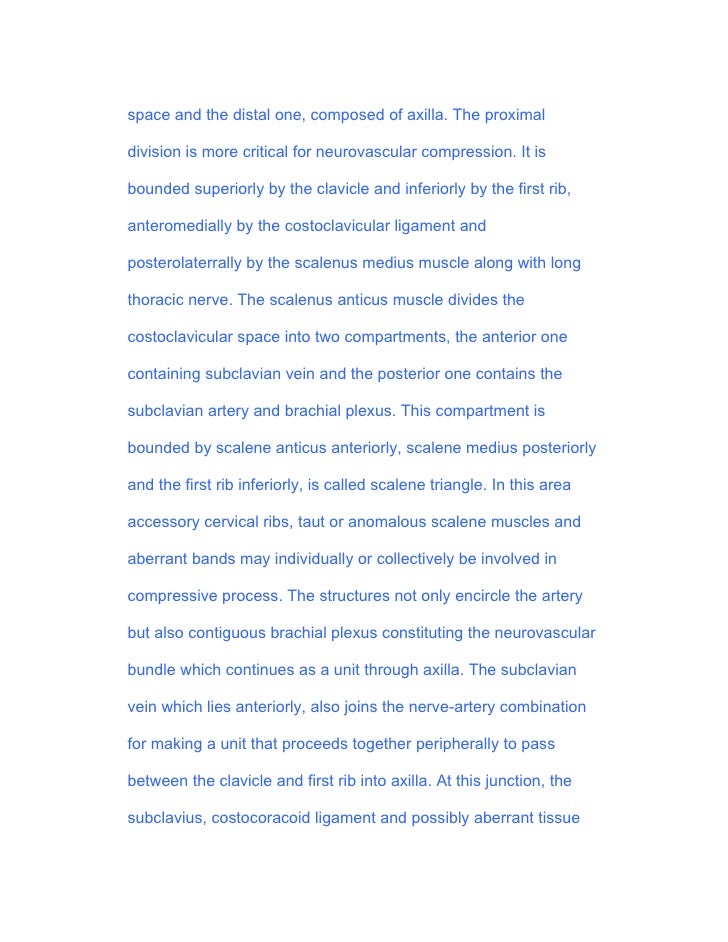 space and the distal one, composed of axilla. The proximal division is more critical for neurovascular compression. It is bounded superiorly by the clavicle and inferiorly by the first rib, anteromedially by the costoclavicular ligament and posterolaterrally by the scalenus medius muscle along with long thoracic nerve. The scalenus anticus muscle divides the costoclavicular space into two compartments, the anterior one containing subclavian vein and the posterior one contains the subclavian artery and brachial plexus. This compartment is bounded by scalene anticus anteriorly, scalene medius posteriorly and the first rib inferiorly, is called scalene triangle. In this area accessory cervical ribs, taut or anomalous scalene muscles and aberrant bands may individually or collectively be involved in compressive process. The structures not only encircle the artery but also contiguous brachial plexus constituting the neurovascular bundle which continues as a unit through axilla. The subclavian vein which lies anteriorly, also joins the nerve-artery combination for making a unit that proceeds together peripherally to pass between the clavicle and first rib into axilla. At this junction, the subclavius, costocoracoid ligament and possibly aberrant tissue